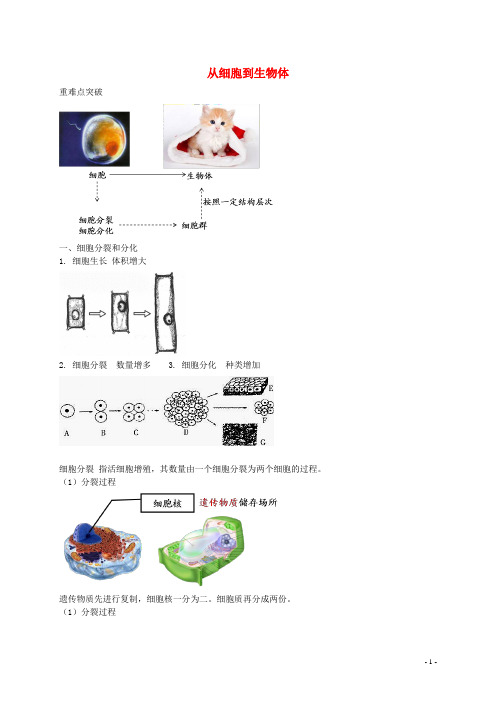 从细胞到生物体

重难点突破

细胞

生物体

按照一定结构层次

细胞分裂
细胞分化

细胞群

一、细胞分裂和分化

1. 细胞生长 体积增大

2. 细胞分裂 数量增多 3. 细胞分化 种类增加

A B C D E F G

细胞分裂 指活细胞增殖，其数量由一个细胞分裂为两个细胞的过程。

（1）分裂过程

细胞核

遗传物质储存场所

遗传物质先进行复制，细胞核一分为二。细胞质再分成两份。

（1）分裂过程

- 1 -